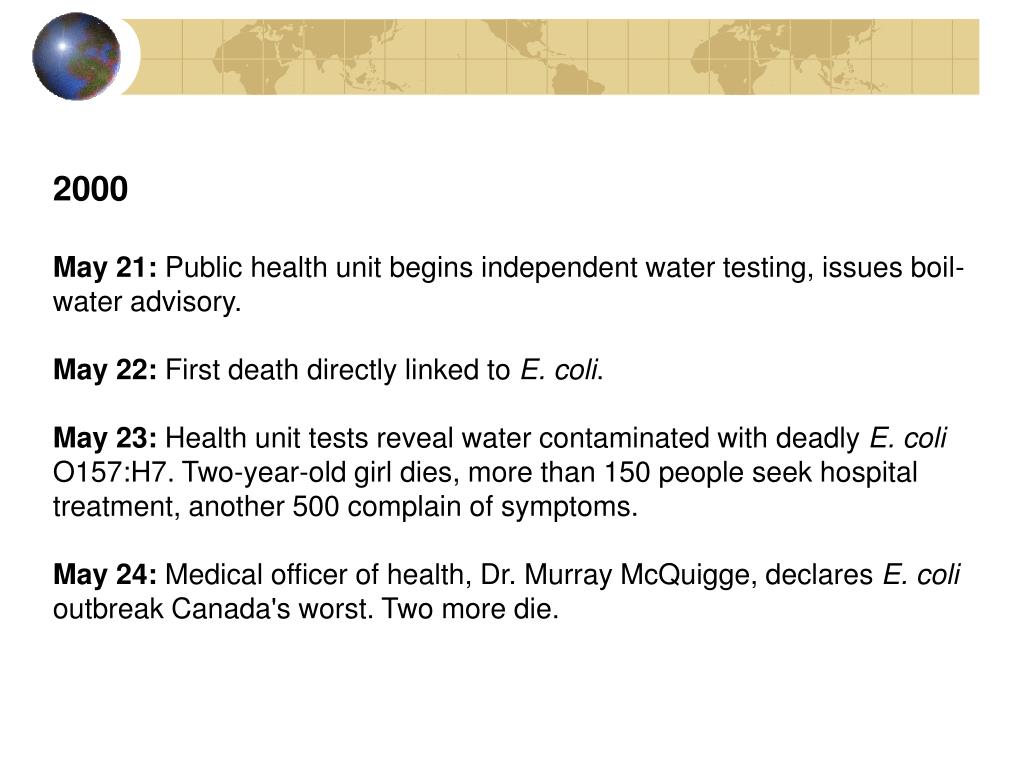 2000

May 21: Public health unit begins independent water testing, issues boil-water advisory.

May 22: First death directly linked to E. coli.

May 23: Health unit tests reveal water contaminated with deadly E. coli O157:H7. Two-year-old girl dies, more than 150 people seek hospital treatment, another 500 complain of symptoms.

May 24: Medical officer of health, Dr. Murray McQuigge, declares E. coli outbreak Canada's worst. Two more die.